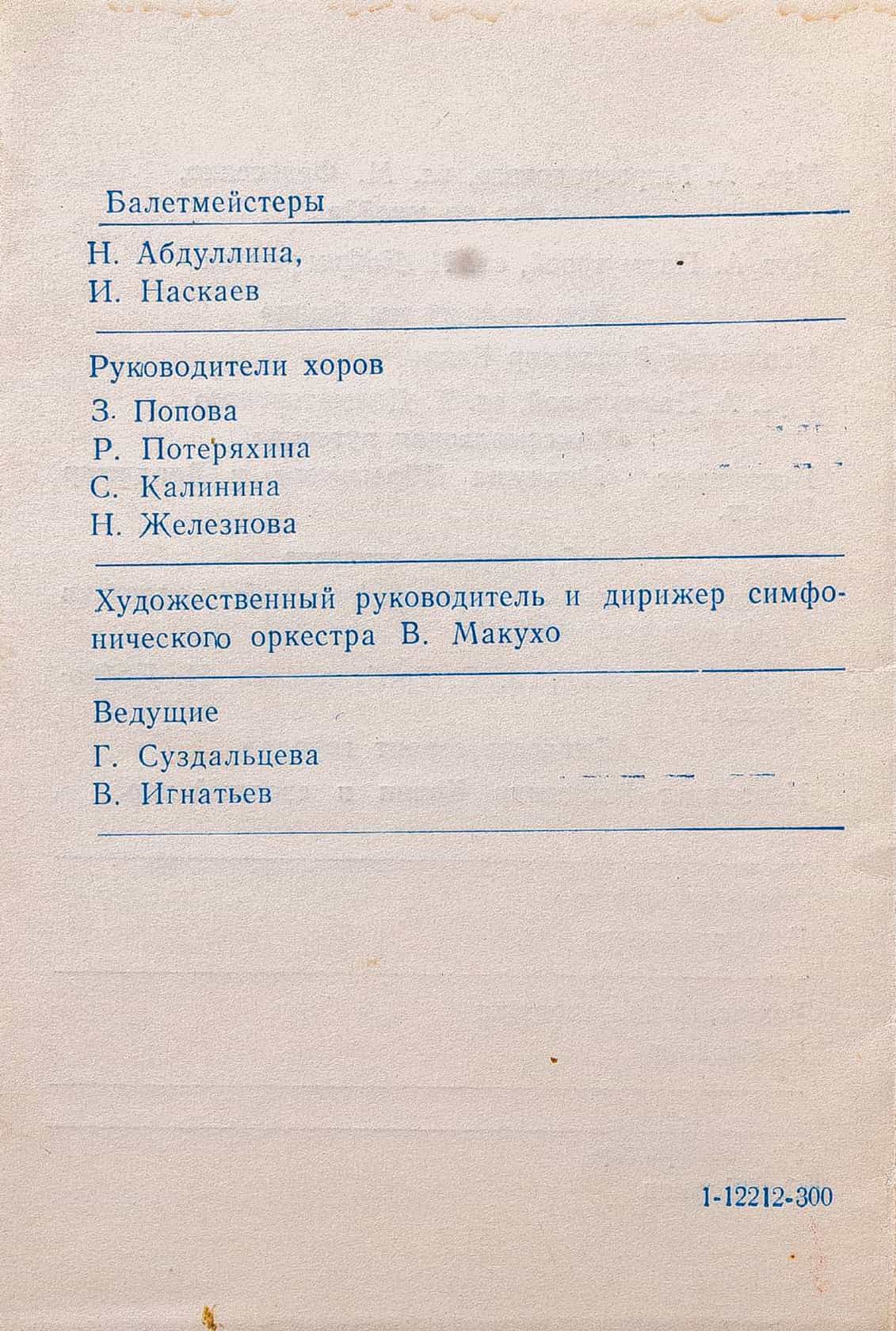 Балетмейстеры

Н. Абдуллина,
И. Наскаев

Руководители хоров

З. Попова
Р. Потеряхина
С. Калинина
Н. Железнова

Художественный руководитель и дирижер симфонического оркестра В. Макухо

Ведущие

Г. Суздальцева
В. Игнатьев

1-12212-300